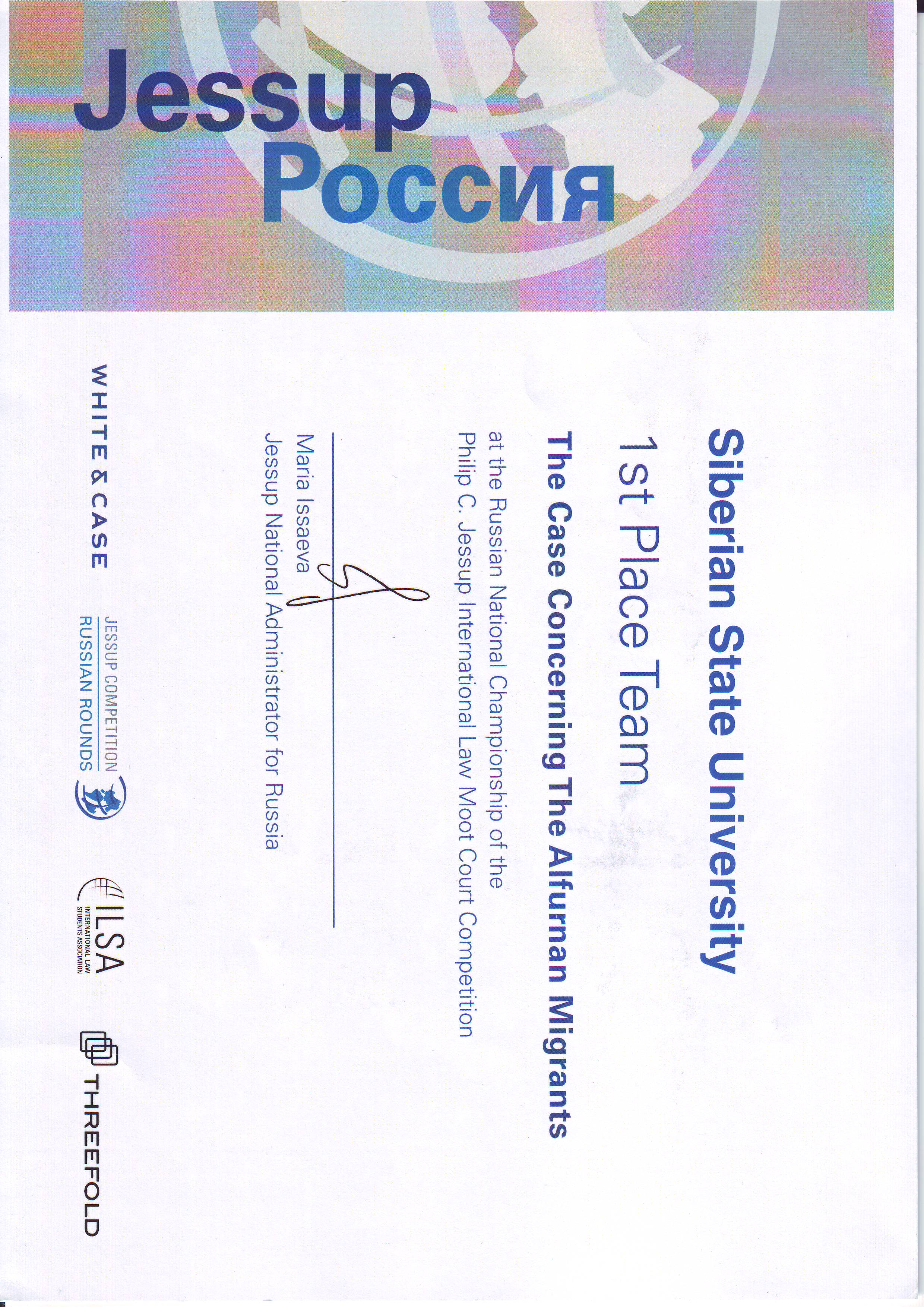 Jessup
Россия

Siberian State University

1st Place Team

The Case Concerning The Alfurnan Migrants

at the Russian National Championship of the Philip C. Jessup International Law Moot Court Competition

Maria Issaeva
Jessup National Administrator for Russia

WHITE & CASE

JESSUP COMPETITION
RUSSIAN ROUNDS

ILSA
INTERNATIONAL LAW STUDENTS ASSOCIATION

THREEFOLD